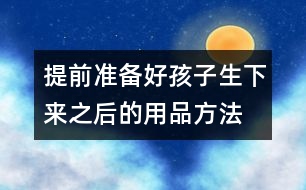 提前准备好孩子生下来之后的用品方法